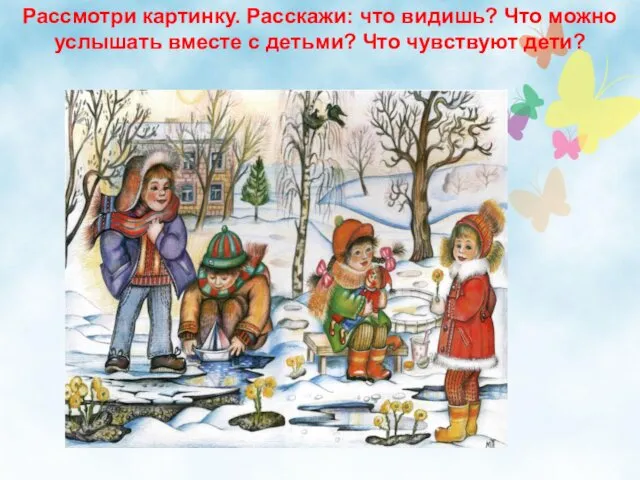 Рассмотри картинку. Расскажи: что видишь? Что можно услышать вместе с детьми? Что чувствуют дети?